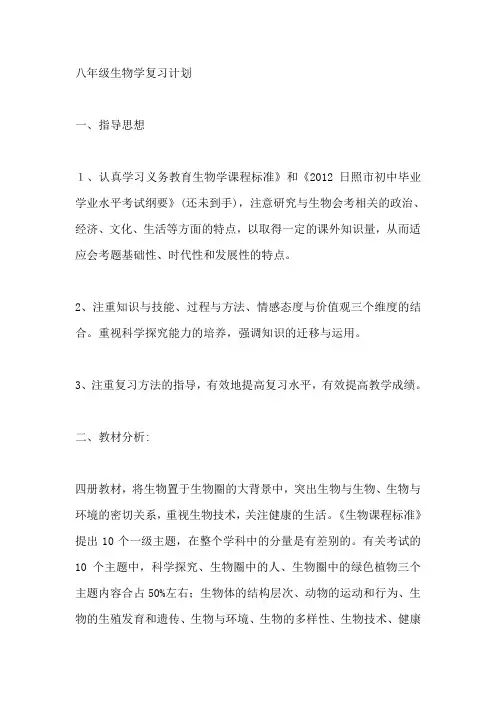 八年级生物学复习计划

一、指导思想

1、认真学习义务教育生物学课程标准》和《2012 日照市初中毕业学业水平考试纲要》(还未到手)，注意研究与生物会考相关的政治、经济、文化、生活等方面的特点，以取得一定的课外知识量，从而适应会考题基础性、时代性和发展性的特点。

2、注重知识与技能、过程与方法、情感态度与价值观三个维度的结合。重视科学探究能力的培养，强调知识的迁移与运用。

3、注重复习方法的指导，有效地提高复习水平，有效提高教学成绩。

二、教材分析:

四册教材，将生物置于生物圈的大背景中，突出生物与生物、生物与环境的密切关系，重视生物技术，关注健康的生活。《生物课程标准》提出 10 个一级主题，在整个学科中的分量是有差别的。有关考试的 10 个主题中，科学探究、生物圈中的人、生物圈中的绿色植物三个主题内容合占 50%左右；生物体的结构层次、动物的运动和行为、生物的生殖发育和遗传、生物与环境、生物的多样性、生物技术、健康